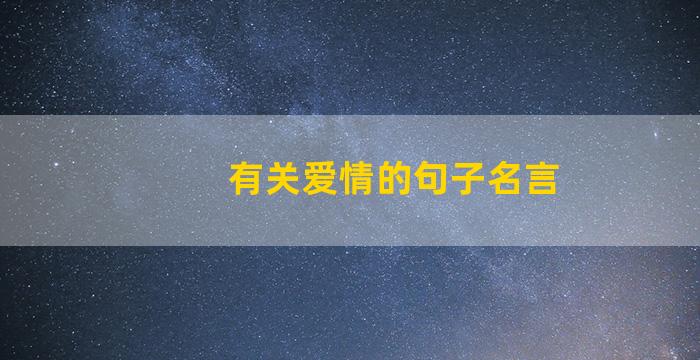 有关爱情的句子名言